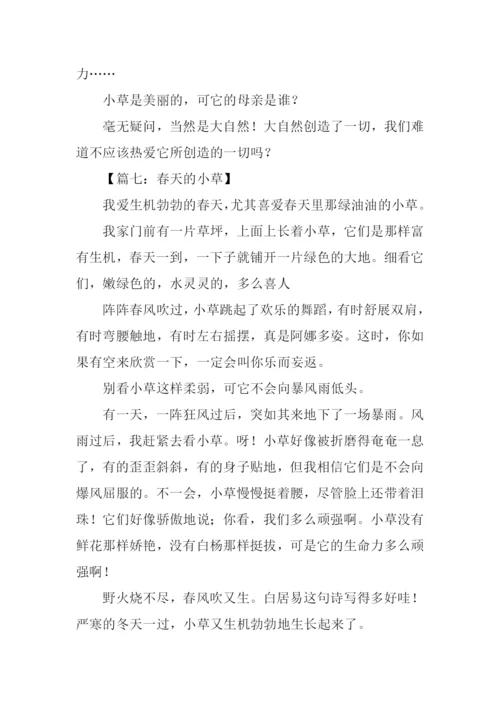 力……

小草是美丽的，可它的母亲是谁？

毫无疑问，当然是大自然！大自然创造了一切，我们难道不应该热爱它所创造的一切吗？

【篇七：春天的小草】

我爱生机勃勃的春天，尤其喜爱春天里那绿油油的小草。

我家门前有一片草坪，上面上长着小草，它们是那样富有生机，春天一到，一下子就铺开一片绿色的大地。细看它们，嫩绿色的，水灵灵的，多么喜人

阵阵春风吹过，小草跳起了欢乐的舞蹈，有时舒展双肩，有时弯腰触地，有时左右摇摆，真是阿娜多姿。这时，你如果有空来欣赏一下，一定会叫你乐而妄返。

别看小草这样柔弱，可它不会向暴风雨低头。

有一天，一阵狂风过后，突如其来地下了一场暴雨。风雨过后，我赶紧去看小草。呀！小草好像被折磨得奄奄一息了，有的歪歪斜斜，有的身子贴地，但我相信它们是不会向爆风屈服的。不一会，小草慢慢挺着腰，尽管脸上还带着泪珠！它们好像骄傲地说：你看，我们多么顽强啊。小草没有鲜花那样娇艳，没有白杨那样挺拔，可是它的生命力多么顽强啊！

野火烧不尽，春风吹又生。白居易这句诗写得多好哇！严寒的冬天一过，小草又生机勃勃地生长起来了。